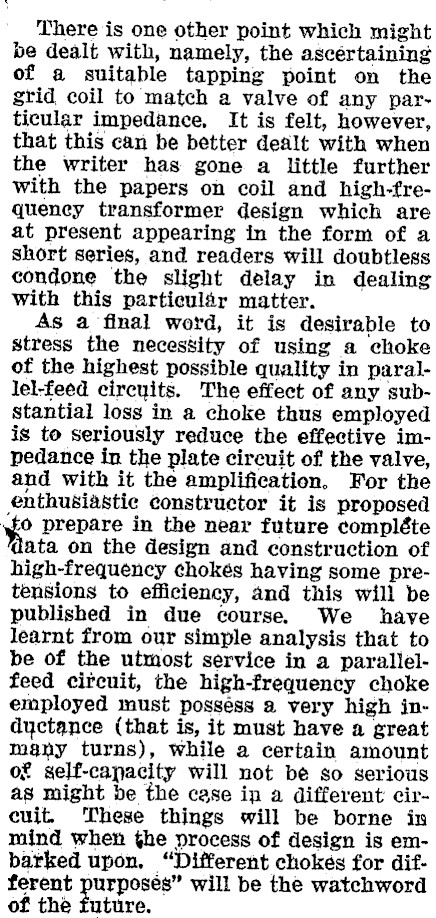 There is one other point which might be dealt with, namely, the ascertaining of a suitable tapping point on the grid coil to match a valve of any particular impedance. It is felt, however, that this can be better dealt with when the writer has gone a little further with the papers on coil and high-frequency transformer design which are at present appearing in the form of a short series, and readers will doubtless condone the slight delay in dealing with this particular matter.

As a final word, it is desirable to stress the necessity of using a choke of the highest possible quality in parallel-feed circuits. The effect of any substantial loss in a choke thus employed is to seriously reduce the effective impedance in the plate circuit of the valve, and with it the amplification. For the enthusiastic constructor it is proposed to prepare in the near future complete data on the design and construction of high-frequency chokes having some pretensions to efficiency, and this will be published in due course. We have learnt from our simple analysis that to be of the utmost service in a parallel-feed circuit, the high-frequency choke employed must possess a very high inductance (that is, it must have a great many turns), while a certain amount of self-capacity will not be so serious as might be the case in a different circuit. These things will be borne in mind when the process of design is embarked upon. "Different chokes for different purposes" will be the watchword of the future.